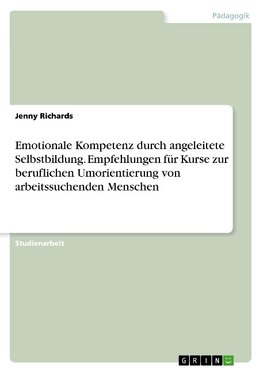 Pädagogik

Jenny Richards

Emotionale Kompetenz durch angeleitete Selbstbildung. Empfehlungen für Kurse zur beruflichen Umorientierung von arbeitssuchenden Menschen

Studienarbeit

GRIN